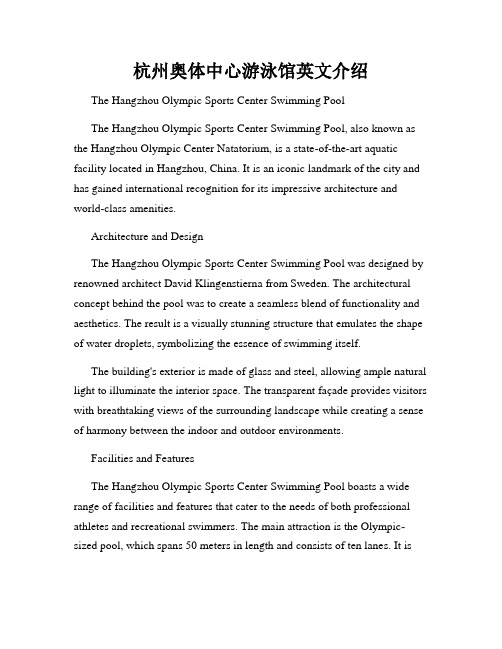 杭州奥体中心游泳馆英文介绍

The Hangzhou Olympic Sports Center Swimming Pool

The Hangzhou Olympic Sports Center Swimming Pool, also known as the Hangzhou Olympic Center Natatorium, is a state-of-the-art aquatic facility located in Hangzhou, China. It is an iconic landmark of the city and has gained international recognition for its impressive architecture and world-class amenities.

Architecture and Design

The Hangzhou Olympic Sports Center Swimming Pool was designed by renowned architect David Klingenstierna from Sweden. The architectural concept behind the pool was to create a seamless blend of functionality and aesthetics. The result is a visually stunning structure that emulates the shape of water droplets, symbolizing the essence of swimming itself.

The building's exterior is made of glass and steel, allowing ample natural light to illuminate the interior space. The transparent façade provides visitors with breathtaking views of the surrounding landscape while creating a sense of harmony between the indoor and outdoor environments.

Facilities and Features

The Hangzhou Olympic Sports Center Swimming Pool boasts a wide range of facilities and features that cater to the needs of both professional athletes and recreational swimmers. The main attraction is the Olympic-sized pool, which spans 50 meters in length and consists of ten lanes. It is